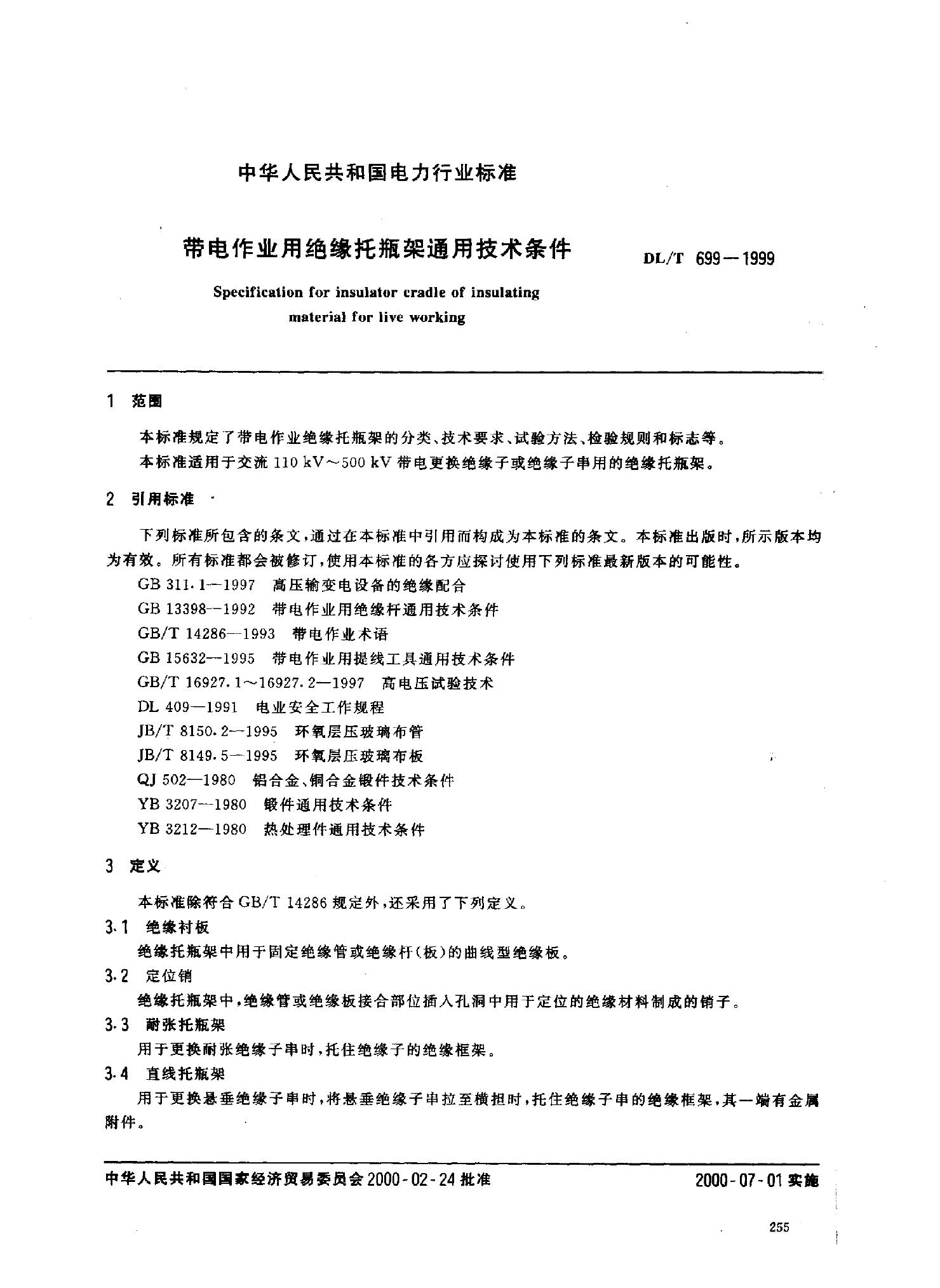 中华人民共和国电力行业标准

带电作业用绝缘托瓶架通用技术条件

DL/T 699—1999

Specification for insulator cradle of insulating material for live working

1 范围

本标准规定了带电作业绝缘托瓶架的分类、技术要求、试验方法、检验规则和标志等。

本标准适用于交流 110 kV～500 kV 带电更换绝缘子或绝缘子串用的绝缘托瓶架。

2 引用标准

下列标准所包含的条文，通过在本标准中引用而构成为本标准的条文。本标准出版时，所示版本均为有效。所有标准都会被修订，使用本标准的各方应探讨使用下列标准最新版本的可能性。

GB 311.1—1997 高压输变电设备的绝缘配合

GB 13398—1992 带电作业用绝缘杆通用技术条件

GB/T 14286—1993 带电作业术语

GB 15632—1995 带电作业用提线工具通用技术条件

GB/T 16927.1～16927.2—1997 高电压试验技术

DL 409—1991 电业安全工作规程

JB/T 8150.2—1995 环氧层压玻璃布管

JB/T 8149.5—1995 环氧层压玻璃布板

QJ 502—1980 铝合金、铜合金锻件技术条件

YB 3207—1980 锻件通用技术条件

YB 3212—1980 热处理件通用技术条件

3 定义

本标准除符合 GB/T 14286 规定外，还采用了下列定义。

3.1 绝缘衬板

绝缘托瓶架中用于固定绝缘管或绝缘杆(板)的曲线型绝缘板。

3.2 定位销

绝缘托瓶架中，绝缘管或绝缘板接合部位插入孔洞中用于定位的绝缘材料制成的销子。

3.3 耐张托瓶架

用于更换耐张绝缘子串时，托住绝缘子的绝缘框架。

3.4 直线托瓶架

用于更换悬垂绝缘子串时，将悬垂绝缘子串拉至横担时，托住绝缘子串的绝缘框架，其一端有金属附件。

中华人民共和国国家经济贸易委员会 2000-02-24 批准

2000-07-01 实施

255